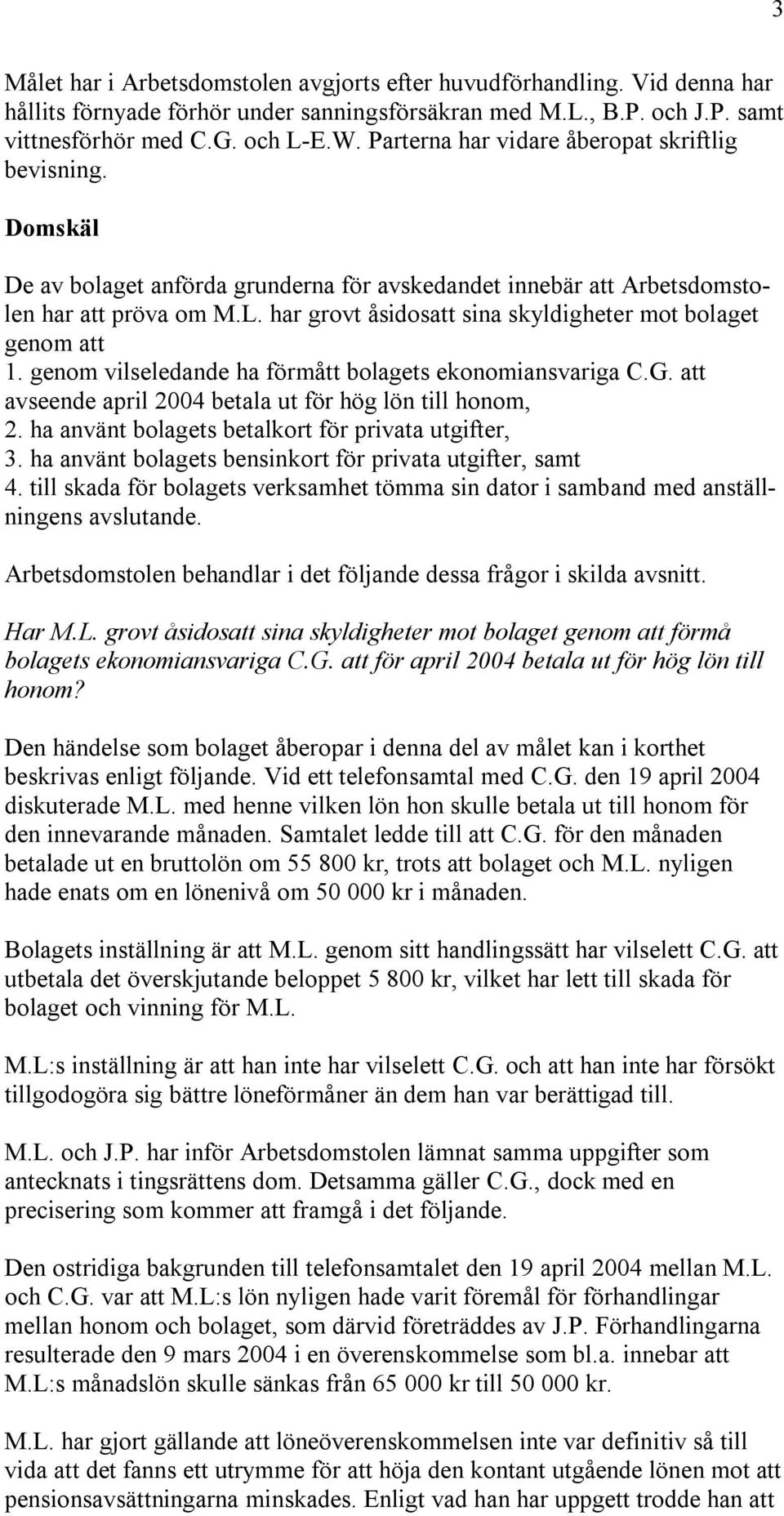 3

Målet har i Arbetsdomstolen avgjorts efter huvudförhandling. Vid denna har hållits förnyade förhör under sanningsförsäkran med M.L., B.P. och J.P. samt vittnesförhör med C.G. och L-E.W. Parterna har vidare åberopat skriftlig bevisning.

Domskäl

De av bolaget anförda grunderna för avskedandet innebär att Arbetsdomstolen har att pröva om M.L. har grovt åsidosatt sina skyldigheter mot bolaget genom att
1. genom vilseledande ha förmått bolagets ekonomiansvariga C.G. att avseende april 2004 betala ut för hög lön till honom,
2. ha använt bolagets betalkort för privata utgifter,
3. ha använt bolagets bensinkort för privata utgifter, samt
4. till skada för bolagets verksamhet tömma sin dator i samband med anställningens avslutande.

Arbetsdomstolen behandlar i det följande dessa frågor i skilda avsnitt.

Har M.L. grovt åsidosatt sina skyldigheter mot bolaget genom att förmå bolagets ekonomiansvariga C.G. att för april 2004 betala ut för hög lön till honom?

Den händelse som bolaget åberopar i denna del av målet kan i korthet beskrivas enligt följande. Vid ett telefonsamtal med C.G. den 19 april 2004 diskuterade M.L. med henne vilken lön hon skulle betala ut till honom för den innevarande månaden. Samtalet ledde till att C.G. för den månaden betalade ut en bruttolön om 55 800 kr, trots att bolaget och M.L. nyligen hade enats om en lönenivå om 50 000 kr i månaden.

Bolagets inställning är att M.L. genom sitt handlingssätt har vilselett C.G. att utbetala det överskjutande beloppet 5 800 kr, vilket har lett till skada för bolaget och vinning för M.L.

M.L:s inställning är att han inte har vilselett C.G. och att han inte har försökt tillgodogöra sig bättre löneförmåner än dem han var berättigad till.

M.L. och J.P. har inför Arbetsdomstolen lämnat samma uppgifter som antecknats i tingsrättens dom. Detsamma gäller C.G., dock med en precisering som kommer att framgå i det följande.

Den ostridiga bakgrunden till telefonsamtalet den 19 april 2004 mellan M.L. och C.G. var att M.L:s lön nyligen hade varit föremål för förhandlingar mellan honom och bolaget, som därvid företräddes av J.P. Förhandlingarna resulterade den 9 mars 2004 i en överenskommelse som bl.a. innebar att M.L:s månadslön skulle sänkas från 65 000 kr till 50 000 kr.

M.L. har gjort gällande att löneöverenskommelsen inte var definitiv så till vida att det fanns ett utrymme för att höja den kontant utgående lönen mot att pensionsavsättningarna minskades. Enligt vad han har uppgett trodde han att